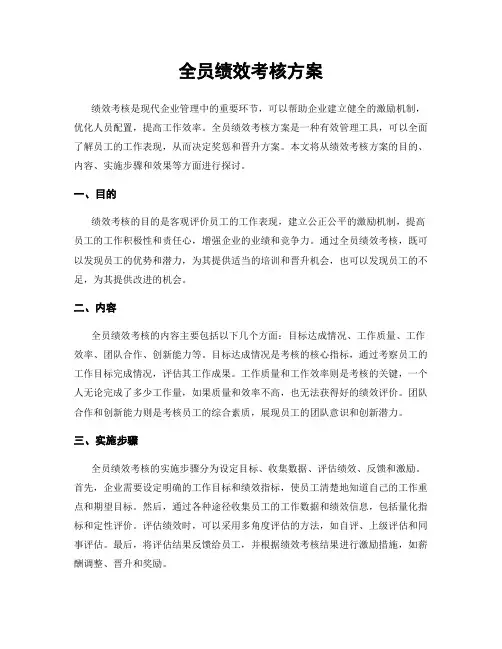 全员绩效考核方案

绩效考核是现代企业管理中的重要环节，可以帮助企业建立健全的激励机制，优化人员配置，提高工作效率。全员绩效考核方案是一种有效管理工具，可以全面了解员工的工作表现，从而决定奖惩和晋升方案。本文将从绩效考核方案的目的、内容、实施步骤和效果等方面进行探讨。

一、目的

绩效考核的目的是客观评价员工的工作表现，建立公正公平的激励机制，提高员工的工作积极性和责任心，增强企业的业绩和竞争力。通过全员绩效考核，既可以发现员工的优势和潜力，为其提供适当的培训和晋升机会，也可以发现员工的不足，为其提供改进的机会。

二、内容

全员绩效考核的内容主要包括以下几个方面：目标达成情况、工作质量、工作效率、团队合作、创新能力等。目标达成情况是考核的核心指标，通过考察员工的工作目标完成情况，评估其工作成果。工作质量和工作效率则是考核的关键，一个人无论完成了多少工作量，如果质量和效率不高，也无法获得好的绩效评价。团队合作和创新能力则是考核员工的综合素质，展现员工的团队意识和创新潜力。

三、实施步骤

全员绩效考核的实施步骤分为设定目标、收集数据、评估绩效、反馈和激励。首先，企业需要设定明确的工作目标和绩效指标，使员工清楚地知道自己的工作重点和期望目标。然后，通过各种途径收集员工的工作数据和绩效信息，包括量化指标和定性评价。评估绩效时，可以采用多角度评估的方法，如自评、上级评估和同事评估。最后，将评估结果反馈给员工，并根据绩效考核结果进行激励措施，如薪酬调整、晋升和奖励。